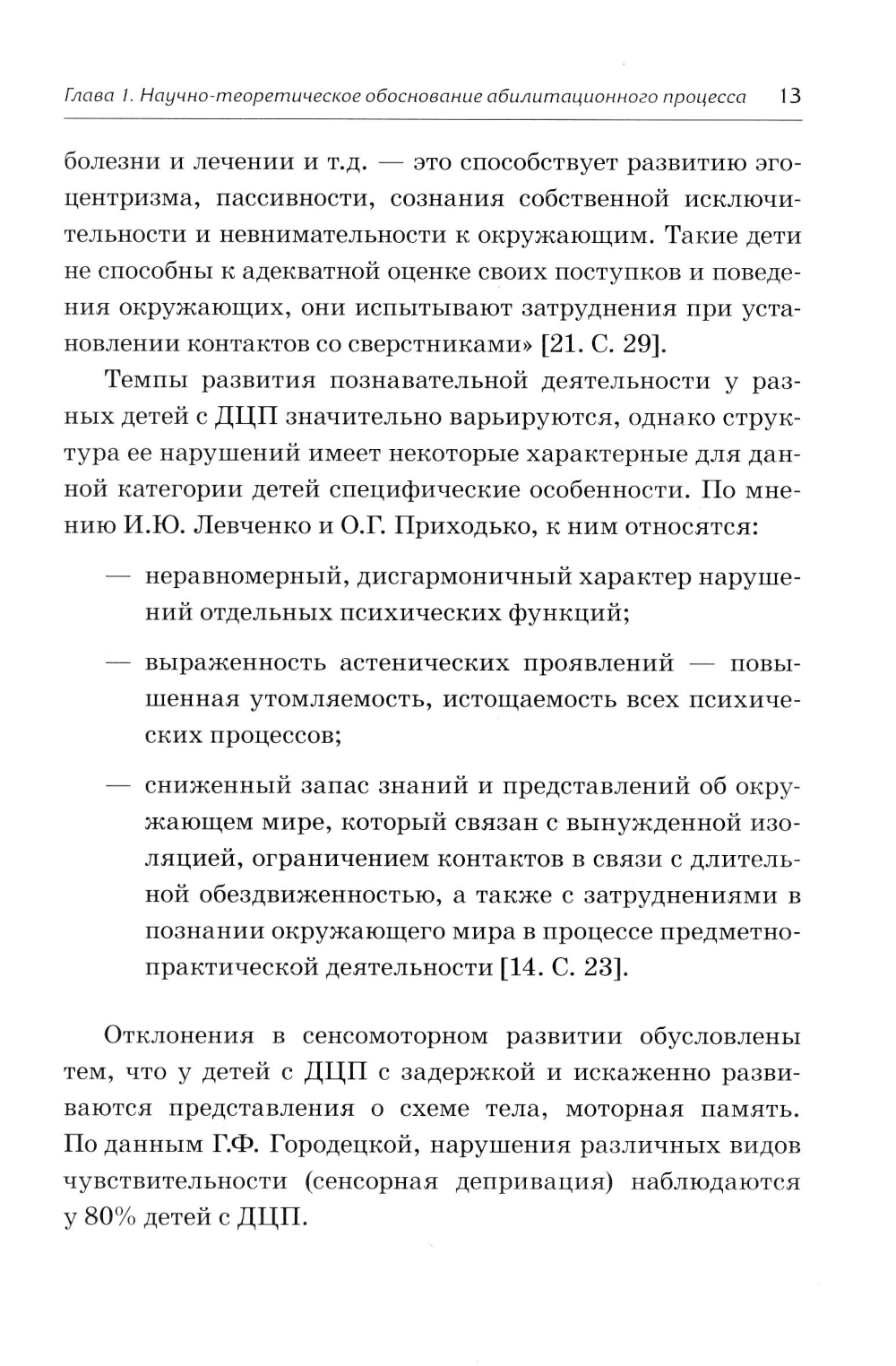 Глава 1. Научно-теоретическое обоснование абилитационного процесса 13

болезни и лечении и т.д. — это способствует развитию эгоцентризма, пассивности, сознания собственной исключительности и невнимательности к окружающим. Такие дети не способны к адекватной оценке своих поступков и поведения окружающих, они испытывают затруднения при установлении контактов со сверстниками» [21. С. 29].

Темпы развития познавательной деятельности у разных детей с ДЦП значительно варьируются, однако структура ее нарушений имеет некоторые характерные для данной категории детей специфические особенности. По мнению И.Ю. Левченко и О.Г. Приходько, к ним относятся:

— неравномерный, дисгармоничный характер нарушений отдельных психических функций;

— выраженность астенических проявлений — повышенная утомляемость, истощаемость всех психических процессов;

— сниженный запас знаний и представлений об окружающем мире, который связан с вынужденной изоляцией, ограничением контактов в связи с длительной обездвиженностью, а также с затруднениями в познании окружающего мира в процессе предметно-практической деятельности [14. С. 23].

Отклонения в сенсомоторном развитии обусловлены тем, что у детей с ДЦП с задержкой и искаженно развиваются представления о схеме тела, моторная память. По данным Г.Ф. Городецкой, нарушения различных видов чувствительности (сенсорная депривация) наблюдаются у 80% детей с ДЦП.